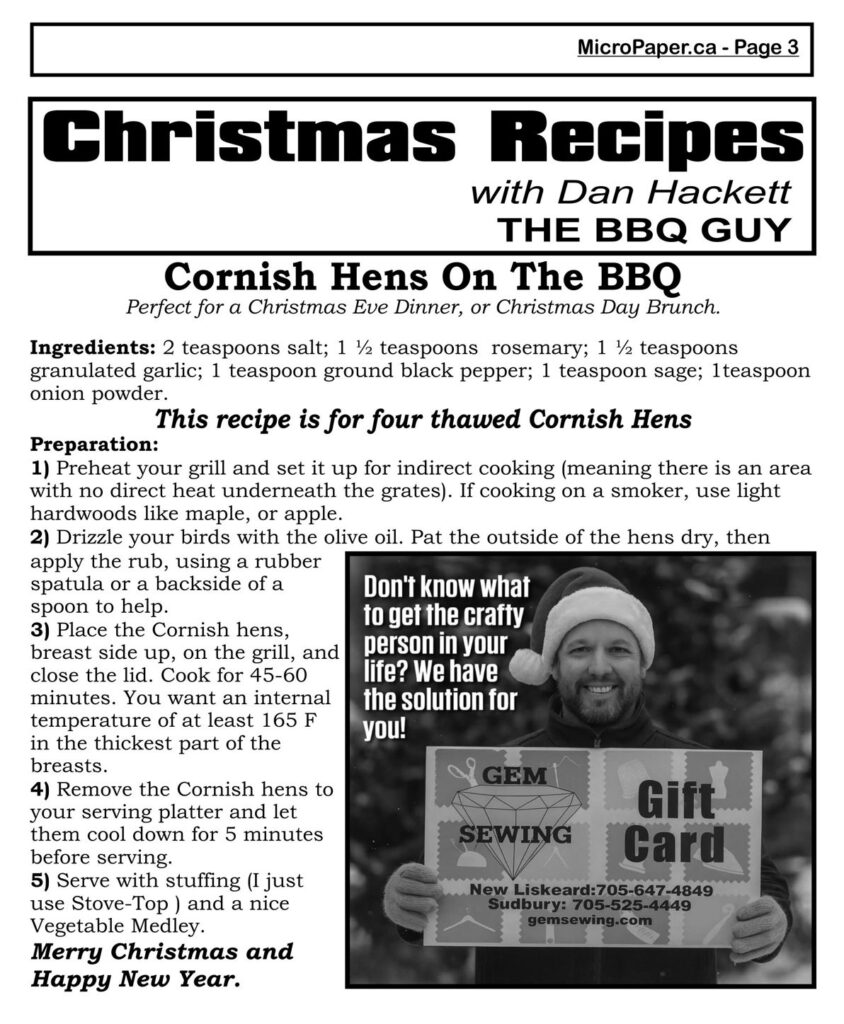 MicroPaper.ca - Page 3

Christmas Recipes
with Dan Hackett
THE BBQ GUY

Cornish Hens On The BBQ
Perfect for a Christmas Eve Dinner, or Christmas Day Brunch.

Ingredients: 2 teaspoons salt; 1 ½ teaspoons rosemary; 1 ½ teaspoons granulated garlic; 1 teaspoon ground black pepper; 1 teaspoon sage; 1teaspoon onion powder.

This recipe is for four thawed Cornish Hens

Preparation:
1) Preheat your grill and set it up for indirect cooking (meaning there is an area with no direct heat underneath the grates). If cooking on a smoker, use light hardwoods like maple, or apple.
2) Drizzle your birds with the olive oil. Pat the outside of the hens dry, then apply the rub, using a rubber spatula or a backside of a spoon to help.
3) Place the Cornish hens, breast side up, on the grill, and close the lid. Cook for 45-60 minutes. You want an internal temperature of at least 165 F in the thickest part of the breasts.
4) Remove the Cornish hens to your serving platter and let them cool down for 5 minutes before serving.
5) Serve with stuffing (I just use Stove-Top ) and a nice Vegetable Medley.

Merry Christmas and Happy New Year.

Don't know what to get the crafty person in your life? We have the solution for you!

GEM
SEWING
Gift Card
New Liskeard:705-647-4849
Sudbury: 705-525-4449
gemsewing.com